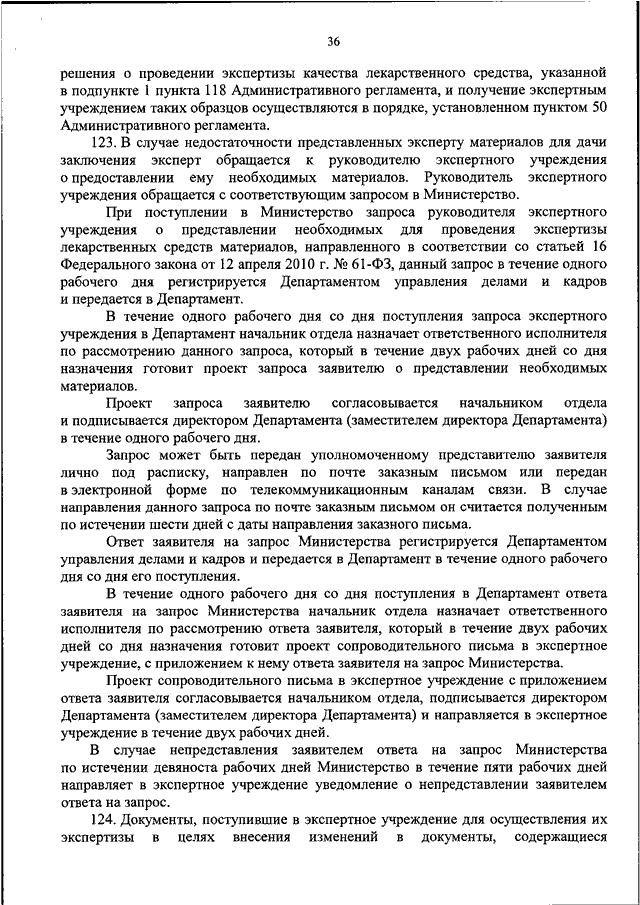 36

решения о проведении экспертизы качества лекарственного средства, указанной в подпункте 1 пункта 118 Административного регламента, и получение экспертным учреждением таких образцов осуществляются в порядке, установленном пунктом 50 Административного регламента.

123. В случае недостаточности представленных эксперту материалов для дачи заключения эксперт обращается к руководителю экспертного учреждения о представлении ему необходимых материалов. Руководитель экспертного учреждения обращается с соответствующим запросом в Министерство.

При поступлении в Министерство запроса руководителя экспертного учреждения о представлении необходимых для проведения экспертизы лекарственных средств материалов, направленного в соответствии со статьей 16 Федерального закона от 12 апреля 2010 г. № 61-ФЗ, данный запрос в течение одного рабочего дня регистрируется Департаментом управления делами и кадров и передается в Департамент.

В течение одного рабочего дня со дня поступления запроса экспертного учреждения в Департамент начальник отдела назначает ответственного исполнителя по рассмотрению данного запроса, который в течение двух рабочих дней со дня назначения готовит проект запроса заявителю о представлении необходимых материалов.

Проект запроса заявителю согласовывается начальником отдела и подписывается директором Департамента (заместителем директора Департамента) в течение одного рабочего дня.

Запрос может быть передан уполномоченному представителю заявителя лично под расписку, направлен по почте заказным письмом или передан в электронной форме по телекоммуникационным каналам связи. В случае направления данного запроса по почте заказным письмом он считается полученным по истечении шести дней с даты направления заказного письма.

Ответ заявителя на запрос Министерства регистрируется Департаментом управления делами и кадров и передается в Департамент в течение одного рабочего дня со дня его поступления.

В течение одного рабочего дня со дня поступления в Департамент ответа заявителя на запрос Министерства начальник отдела назначает ответственного исполнителя по рассмотрению ответа заявителя, который в течение двух рабочих дней со дня назначения готовит проект сопроводительного письма в экспертное учреждение, с приложением к нему ответа заявителя на запрос Министерства.

Проект сопроводительного письма в экспертное учреждение с приложением ответа заявителя согласовывается начальником отдела, подписывается директором Департамента (заместителем директора Департамента) и направляется в экспертное учреждение в течение двух рабочих дней.

В случае непредставления заявителем ответа на запрос Министерства по истечении девяноста рабочих дней Министерство в течение пяти рабочих дней направляет в экспертное учреждение уведомление о непредставлении заявителем ответа на запрос.

124. Документы, поступившие в экспертное учреждение для осуществления их экспертизы в целях внесения изменений в документы, содержащиеся